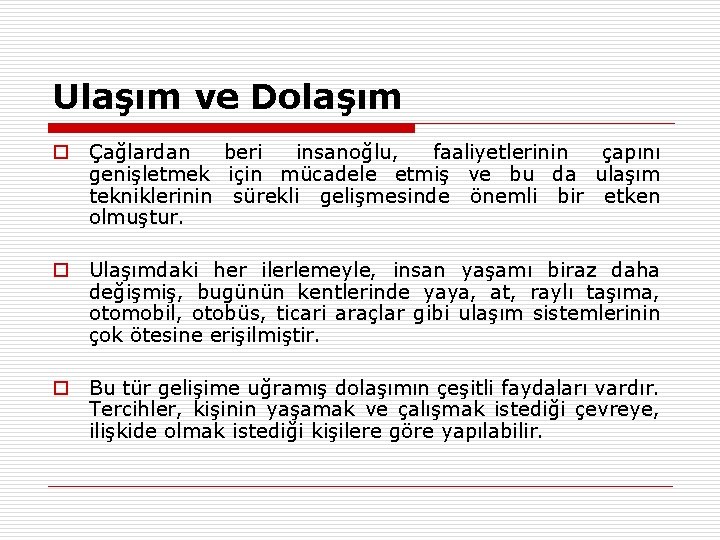 Ulaşım ve Dolaşım

Çağlardan beri insanoğlu, faaliyetlerinin çapını genişletmek için mücadele etmiş ve bu da ulaşım tekniklerinin sürekli gelişmesinde önemli bir etken olmuştur.

Ulaşımdaki her ilerlemeyle, insan yaşamı biraz daha değişmiş, bugünün kentlerinde yaya, at, raylı taşıma, otomobil, otobüs, ticari araçlar gibi ulaşım sistemlerinin çok ötesine erişilmiştir.

Bu tür gelişime uğramış dolaşımın çeşitli faydaları vardır. Tercihler, kişinin yaşamak ve çalışmak istediği çevreye, ilişkide olmak istediği kişilere göre yapılabilir.